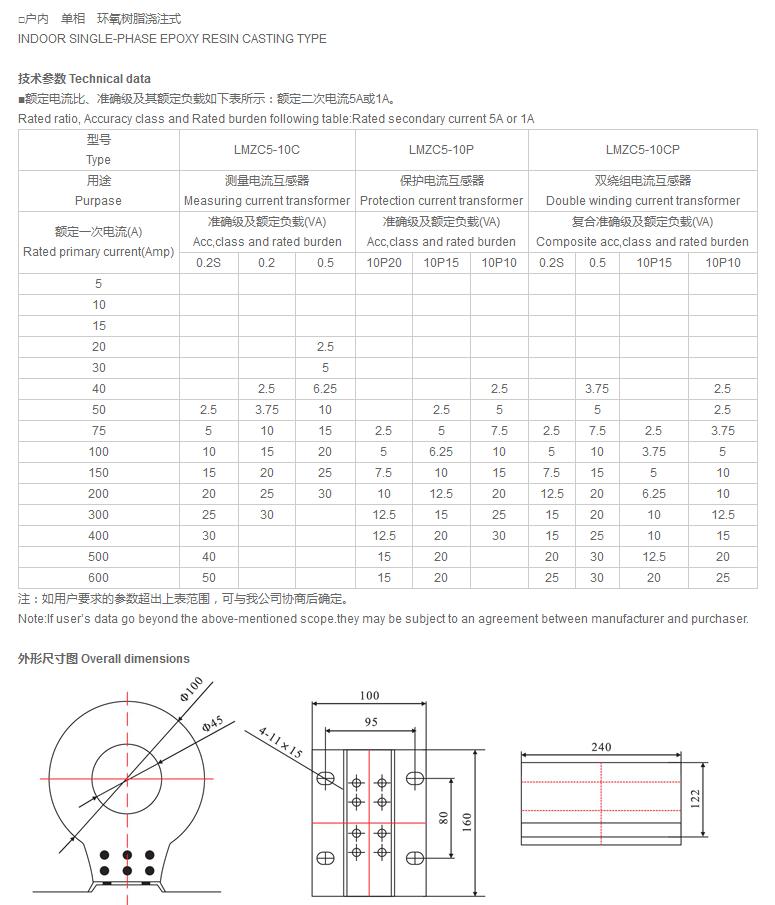 □户内　单相　环氧树脂浇注式
INDOOR SINGLE-PHASE EPOXY RESIN CASTING TYPE

技术参数 Technical data
■额定电流比、准确级及其额定负载如下表所示：额定二次电流5A或1A。
Rated ratio, Accuracy class and Rated burden following table:Rated secondary current 5A or 1A

| 型号 Type | LMZC5-10C | | | LMZC5-10P | | | LMZC5-10CP | | | |
|---|---|---|---|---|---|---|---|---|---|---|
| 用途 Purpase | 测量电流互感器 Measuring current transformer | | | 保护电流互感器 Protection current transformer | | | 双绕组电流互感器 Double winding current transformer | | | |
| 额定一次电流(A) Rated primary current(Amp) | 准确级及额定负载(VA) Acc,class and rated burden | | | 准确级及额定负载(VA) Acc,class and rated burden | | | 复合准确级及额定负载(VA) Composite acc,class and rated burden | | | |
| | 0.2S | 0.2 | 0.5 | 10P20 | 10P15 | 10P10 | 0.2S | 0.5 | 10P15 | 10P10 |
| 5 | | | | | | | | | | |
| 10 | | | | | | | | | | |
| 15 | | | | | | | | | | |
| 20 | | | 2.5 | | | | | | | |
| 30 | | | 5 | | | | | | | |
| 40 | | 2.5 | 6.25 | | | 2.5 | | 3.75 | | 2.5 |
| 50 | 2.5 | 3.75 | 10 | | 2.5 | 5 | | 5 | | 2.5 |
| 75 | 5 | 10 | 15 | 2.5 | 5 | 7.5 | 2.5 | 7.5 | 2.5 | 3.75 |
| 100 | 10 | 15 | 20 | 5 | 6.25 | 10 | 5 | 10 | 3.75 | 5 |
| 150 | 15 | 20 | 25 | 7.5 | 10 | 15 | 7.5 | 15 | 5 | 10 |
| 200 | 20 | 25 | 30 | 10 | 12.5 | 20 | 12.5 | 20 | 6.25 | 10 |
| 300 | 25 | 30 | | 12.5 | 15 | 25 | 15 | 20 | 10 | 12.5 |
| 400 | 30 | | | 12.5 | 20 | 30 | 15 | 25 | 10 | 15 |
| 500 | 40 | | | 15 | 20 | | 20 | 30 | 12.5 | 20 |
| 600 | 50 | | | 15 | 20 | | 25 | 30 | 20 | 25 |

注：如用户要求的参数超出上表范围，可与我公司协商后确定。
Note:If user's data go beyond the above-mentioned scope.they may be subject to an agreement between manufacturer and purchaser.

外形尺寸图 Overall dimensions

Φ100
Φ45
4-11×15
100
95
80
160
240
122